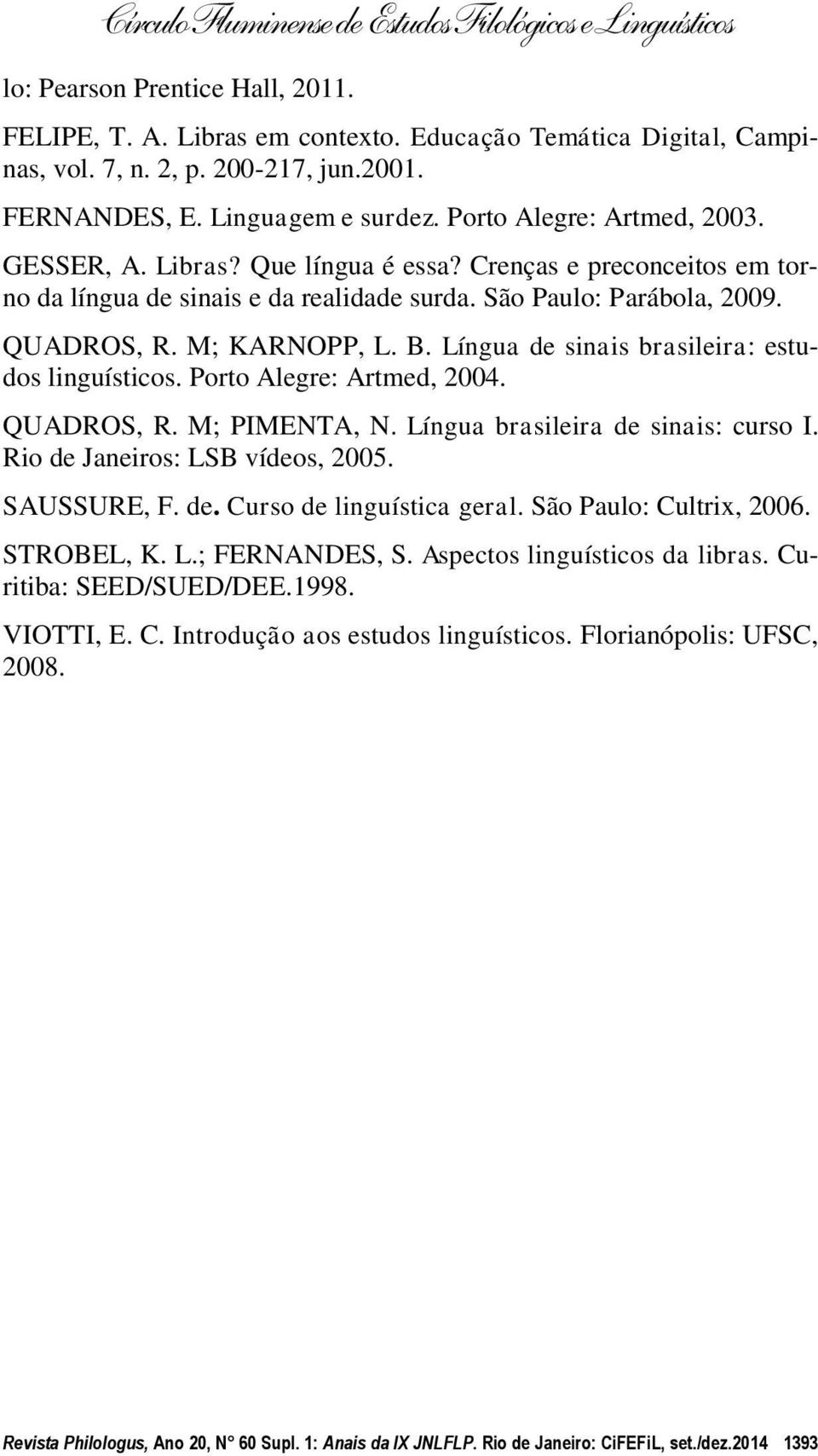 Círculo Fluminense de Estudos Filológicos e Linguísticos

lo: Pearson Prentice Hall, 2011.

FELIPE, T. A. Libras em contexto. Educação Temática Digital, Campinas, vol. 7, n. 2, p. 200-217, jun.2001.

FERNANDES, E. Linguagem e surdez. Porto Alegre: Artmed, 2003.

GESSER, A. Libras? Que língua é essa? Crenças e preconceitos em torno da língua de sinais e da realidade surda. São Paulo: Parábola, 2009.

QUADROS, R. M; KARNOPP, L. B. Língua de sinais brasileira: estudos linguísticos. Porto Alegre: Artmed, 2004.

QUADROS, R. M; PIMENTA, N. Língua brasileira de sinais: curso I. Rio de Janeiros: LSB vídeos, 2005.

SAUSSURE, F. de. Curso de linguística geral. São Paulo: Cultrix, 2006.

STROBEL, K. L.; FERNANDES, S. Aspectos linguísticos da libras. Curitiba: SEED/SUED/DEE.1998.

VIOTTI, E. C. Introdução aos estudos linguísticos. Florianópolis: UFSC, 2008.

Revista Philologus, Ano 20, N° 60 Supl. 1: Anais da IX JNLFLP. Rio de Janeiro: CiFEFiL, set./dez.2014 1393